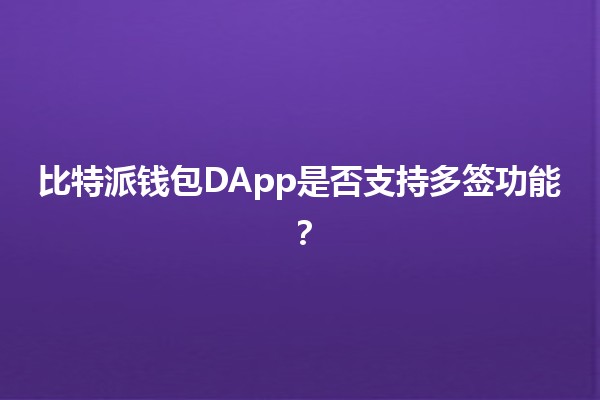 比特派钱包DApp是否支持多签功能？